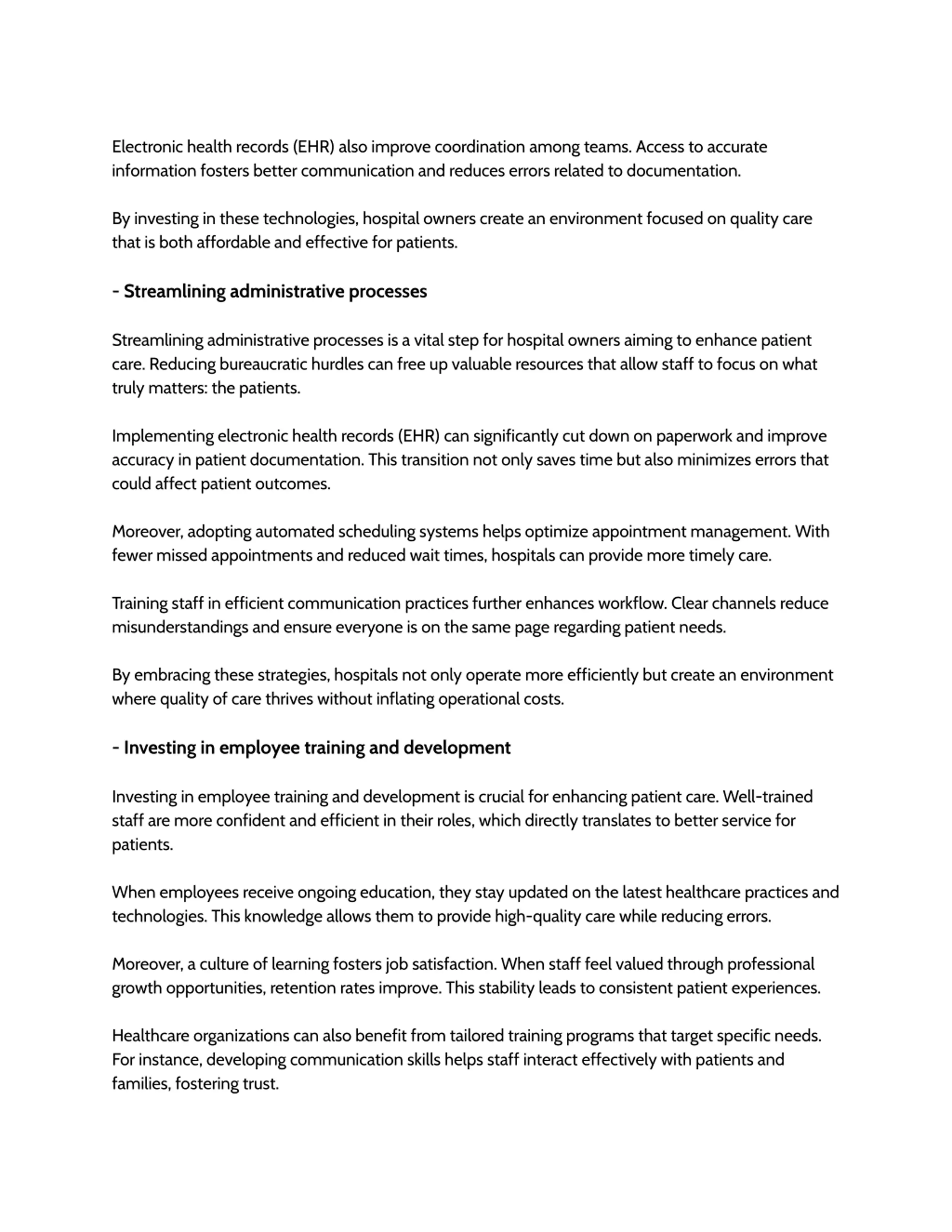 Electronic health records (EHR) also improve coordination among teams. Access to accurate information fosters better communication and reduces errors related to documentation.

By investing in these technologies, hospital owners create an environment focused on quality care that is both affordable and effective for patients.

- Streamlining administrative processes

Streamlining administrative processes is a vital step for hospital owners aiming to enhance patient care. Reducing bureaucratic hurdles can free up valuable resources that allow staff to focus on what truly matters: the patients.

Implementing electronic health records (EHR) can significantly cut down on paperwork and improve accuracy in patient documentation. This transition not only saves time but also minimizes errors that could affect patient outcomes.

Moreover, adopting automated scheduling systems helps optimize appointment management. With fewer missed appointments and reduced wait times, hospitals can provide more timely care.

Training staff in efficient communication practices further enhances workflow. Clear channels reduce misunderstandings and ensure everyone is on the same page regarding patient needs.

By embracing these strategies, hospitals not only operate more efficiently but create an environment where quality of care thrives without inflating operational costs.

- Investing in employee training and development

Investing in employee training and development is crucial for enhancing patient care. Well-trained staff are more confident and efficient in their roles, which directly translates to better service for patients.

When employees receive ongoing education, they stay updated on the latest healthcare practices and technologies. This knowledge allows them to provide high-quality care while reducing errors.

Moreover, a culture of learning fosters job satisfaction. When staff feel valued through professional growth opportunities, retention rates improve. This stability leads to consistent patient experiences.

Healthcare organizations can also benefit from tailored training programs that target specific needs. For instance, developing communication skills helps staff interact effectively with patients and families, fostering trust.